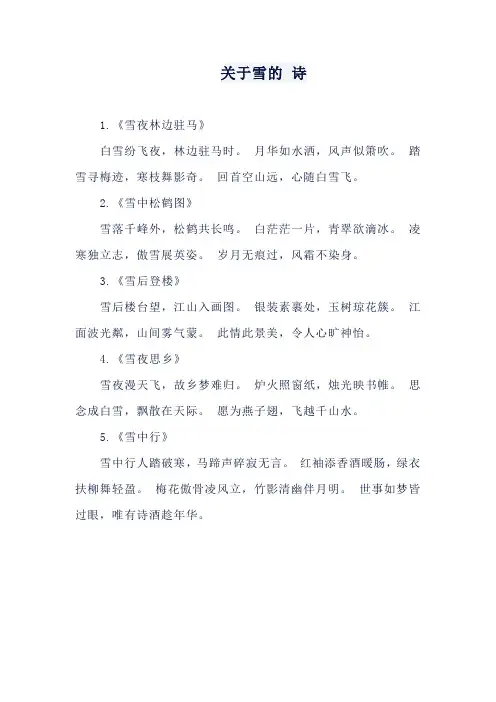 关于雪的 诗

1.《雪夜林边驻马》

白雪纷飞夜，林边驻马时。 月华如水洒，风声似箫吹。 踏雪寻梅迹，寒枝舞影奇。 回首空山远，心随白雪飞。

2.《雪中松鹤图》

雪落千峰外，松鹤共长鸣。 白茫茫一片，青翠欲滴冰。 凌寒独立志，傲雪展英姿。 岁月无痕过，风霜不染身。

3.《雪后登楼》

雪后楼台望，江山入画图。 银装素裹处，玉树琼花簇。 江面波光粼，山间雾气蒙。 此情此景美，令人心旷神怡。

4.《雪夜思乡》

雪夜漫天飞，故乡梦难归。 炉火照窗纸，烛光映书帷。 思念成白雪，飘散在天际。 愿为燕子翅，飞越千山水。

5.《雪中行》

雪中行人踏破寒，马蹄声碎寂无言。 红袖添香酒暖肠，绿衣扶柳舞轻盈。 梅花傲骨凌风立，竹影清幽伴月明。 世事如梦皆过眼，唯有诗酒趁年华。